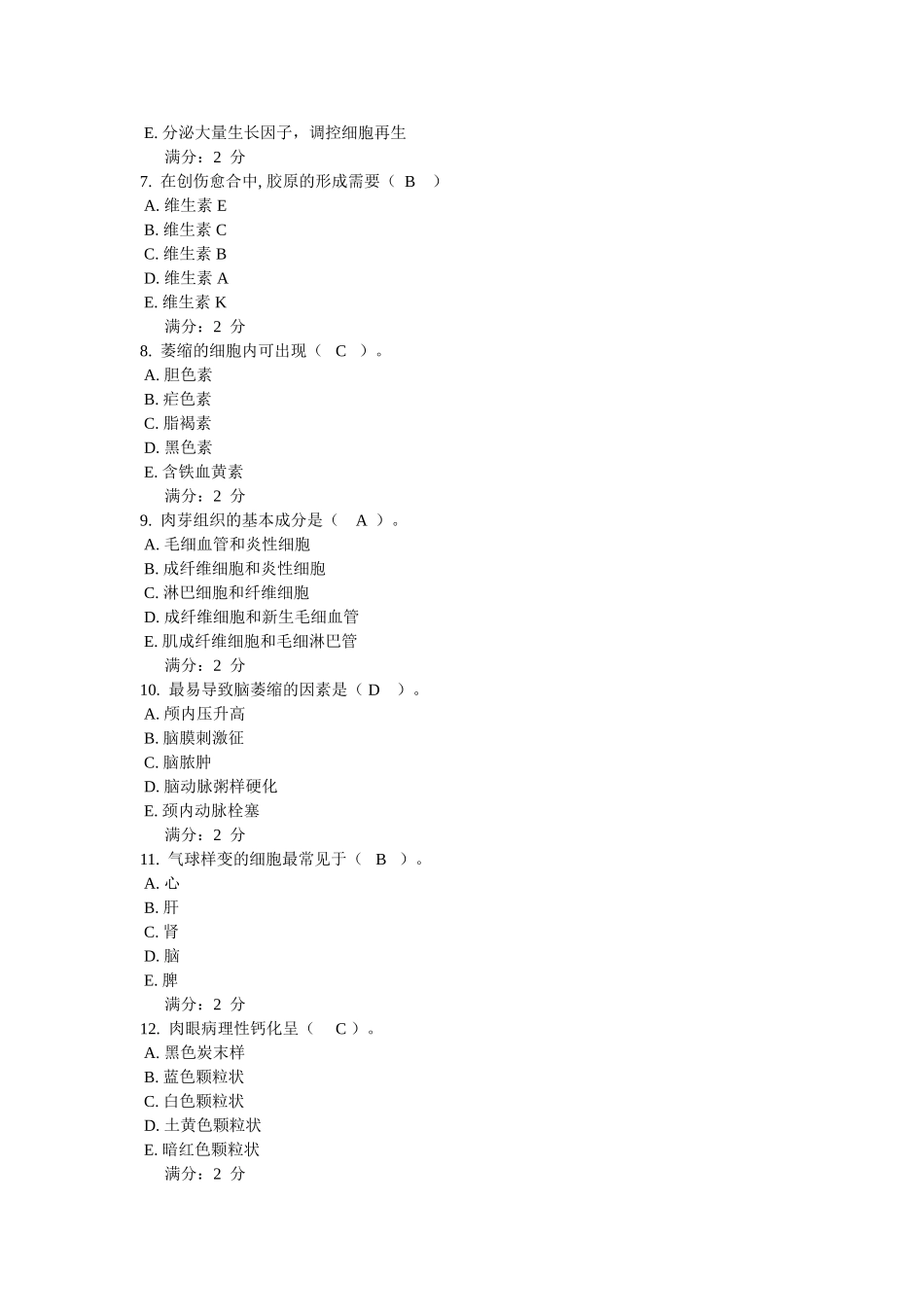 E. 分泌大量生长因子，调控细胞再生
满分：2 分
7. 在创伤愈合中, 胶原的形成需要（ B ）
A. 维生素 E
B. 维生素 C
C. 维生素 B
D. 维生素 A
E. 维生素 K
满分：2 分
8. 萎缩的细胞内可出现（ C ）。
A. 胆色素
B. 疟色素
C. 脂褐素
D. 黑色素
E. 含铁血黄素
满分：2 分
9. 肉芽组织的基本成分是（ A ）。
A. 毛细血管和炎性细胞
B. 成纤维细胞和炎性细胞
C. 淋巴细胞和纤维细胞
D. 成纤维细胞和新生毛细血管
E. 肌成纤维细胞和毛细淋巴管
满分：2 分
10. 最易导致脑萎缩的因素是（ D ）。
A. 颅内压升高
B. 脑膜刺激征
C. 脑脓肿
D. 脑动脉粥样硬化
E. 颈内动脉栓塞
满分：2 分
11. 气球样变的细胞最常见于（ B ）。
A. 心
B. 肝
C. 肾
D. 脑
E. 脾
满分：2 分
12. 肉眼病理性钙化呈（ C ）。
A. 黑色炭末样
B. 蓝色颗粒状
C. 白色颗粒状
D. 土黄色颗粒状
E. 暗红色颗粒状
满分：2 分